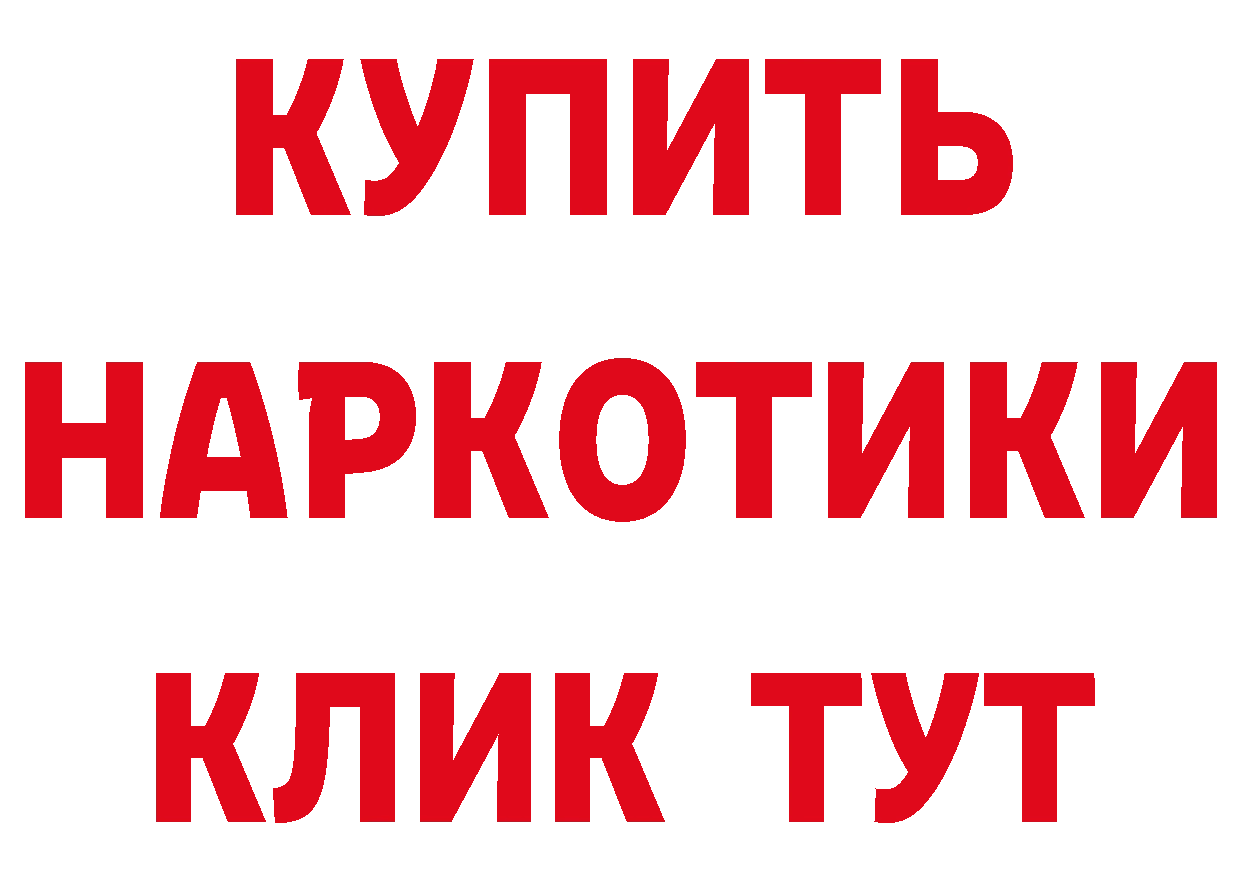 КУПИТЬ

НАРКОТИКИ

КЛИК ТУТ